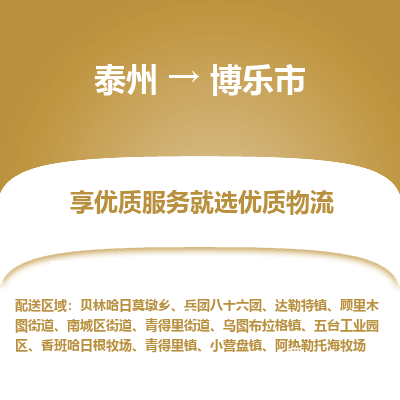 泰州 → 博乐市

享优质服务就选优质物流

配送区域：贝林哈日莫墩乡、兵团八十六团、达勒特镇、顾里木图街道、南城区街道、青得里街道、乌图布拉格镇、五台工业园区、香班哈日根牧场、青得里镇、小营盘镇、阿热勒托海牧场